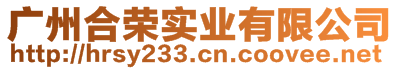 广州合荣实业有限公司
http://hrsy233.cn.coovee.net